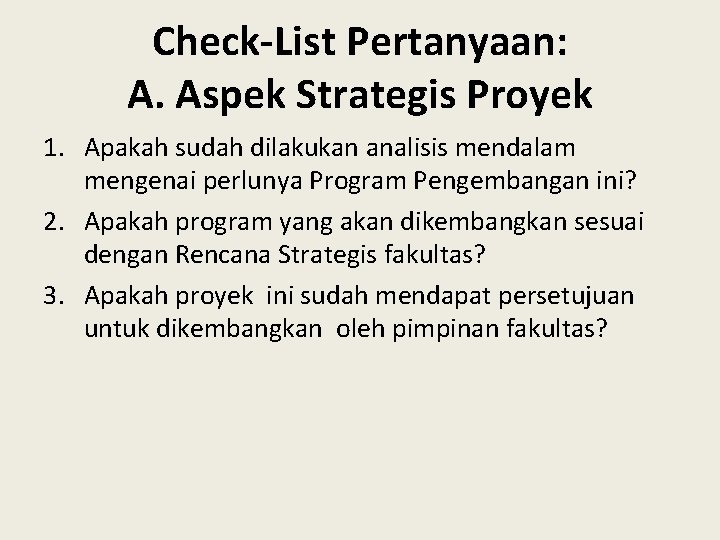 Check-List Pertanyaan:
A. Aspek Strategis Proyek

1. Apakah sudah dilakukan analisis mendalam mengenai perlunya Program Pengembangan ini?
2. Apakah program yang akan dikembangkan sesuai dengan Rencana Strategis fakultas?
3. Apakah proyek ini sudah mendapat persetujuan untuk dikembangkan oleh pimpinan fakultas?